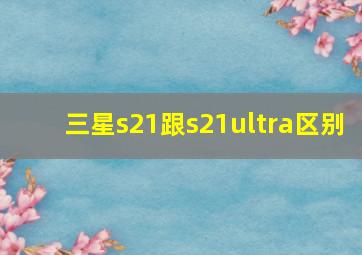 三星s21跟s21ultra区别